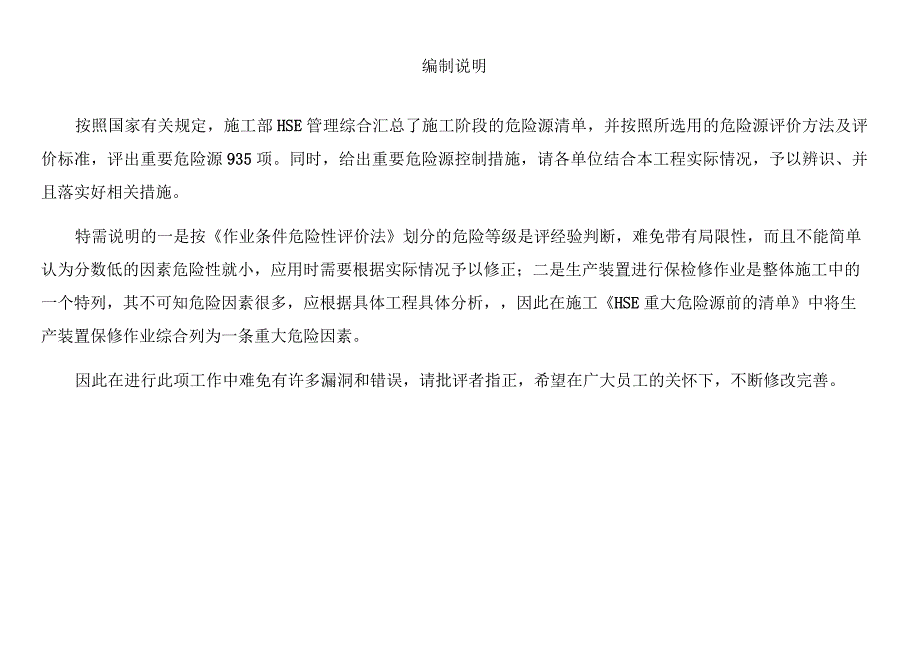 编制说明

按照国家有关规定，施工部HSE管理综合汇总了施工阶段的危险源清单，并按照所选用的危险源评价方法及评价标准，评出重要危险源935项。同时，给出重要危险源控制措施，请各单位结合本工程实际情况，予以辨识、并且落实好相关措施。

特需说明的一是按《作业条件危险性评价法》划分的危险等级是评经验判断，难免带有局限性，而且不能简单认为分数低的因素危险性就小，应用时需要根据实际情况予以修正；二是生产装置进行保检修作业是整体施工中的一个特列，其不可知危险因素很多，应根据具体工程具体分析，，因此在施工《HSE重大危险源前的清单》中将生产装置保修作业综合列为一条重大危险因素。

因此在进行此项工作中难免有许多漏洞和错误，请批评者指正，希望在广大员工的关怀下，不断修改完善。